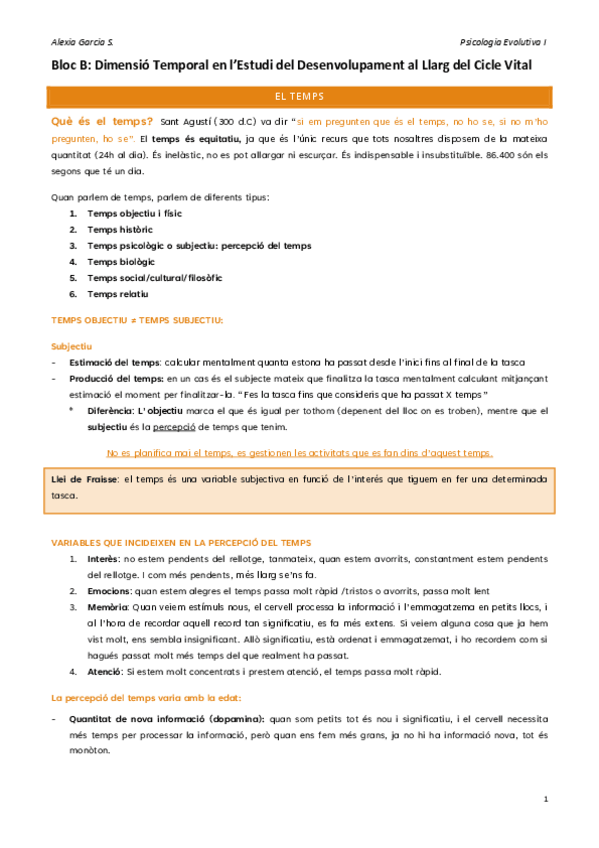 Alexia Garcia S.

Psicologia Evolutiva I

Bloc B: Dimensió Temporal en l'Estudi del Desenvolupament al Llarg del Cicle Vital

EL TEMPS

Què és el temps? Sant Agustí (300 d.C) va dir "si em pregunten que és el temps, no ho se, si no m'ho pregunten, ho se". El temps és equitatiu, ja que és l'únic recurs que tots nosaltres disposem de la mateixa quantitat (24h al dia). És inelàstic, no es pot allargar ni escurçar. És indispensable i insubstituïble. 86.400 són els segons que té un dia.

Quan parlem de temps, parlem de diferents tipus:
1. Temps objectiu i físic
2. Temps històric
3. Temps psicològic o subjectiu: percepció del temps
4. Temps biològic
5. Temps social/cultural/filosòfic
6. Temps relatiu

TEMPS OBJECTIU ≠ TEMPS SUBJECTIU:

Subjectiu
- Estimació del temps: calcular mentalment quanta estona ha passat desde l'inici fins al final de la tasca
- Producció del temps: en un cas és el subjecte mateix que finalitza la tasca mentalment calculant mitjançant estimació el moment per finalitzar-la. "Fes la tasca fins que consideris que ha passat X temps"
  * Diferència: L'objectiu marca el que és igual per tothom (depenent del lloc on es troben), mentre que el subjectiu és la percepció de temps que tenim.

No es planifica mai el temps, es gestionen les activitats que es fan dins d'aquest temps.

Llei de Fraisse: el temps és una variable subjectiva en funció de l'interés que tiguem en fer una determinada tasca.

VARIABLES QUE INCIDEIXEN EN LA PERCEPCIÓ DEL TEMPS
1. Interès: no estem pendents del rellotge, tanmateix, quan estem avorrits, constantment estem pendents del rellotge. I com més pendents, més llarg se'ns fa.
2. Emocions: quan estem alegres el temps passa molt ràpid /tristos o avorrits, passa molt lent
3. Memòria: Quan veiem estímuls nous, el cervell processa la informació i l'emmagatzema en petits llocs, i al l'hora de recordar aquell record tan significatiu, es fa més extens. Si veiem alguna cosa que ja hem vist molt, ens sembla insignificant. Allò significatiu, està ordenat i emmagatzemat, i ho recordem com si hagués passat molt més temps del que realment ha passat.
4. Atenció: Si estem molt concentrats i prestem atenció, el temps passa molt ràpid.

La percepció del temps varia amb la edat:

- Quantitat de nova informació (dopamina): quan som petits tot és nou i significatiu, i el cervell necessita més temps per processar la informació, però quan ens fem més grans, ja no hi ha informació nova, tot és monòton.

1